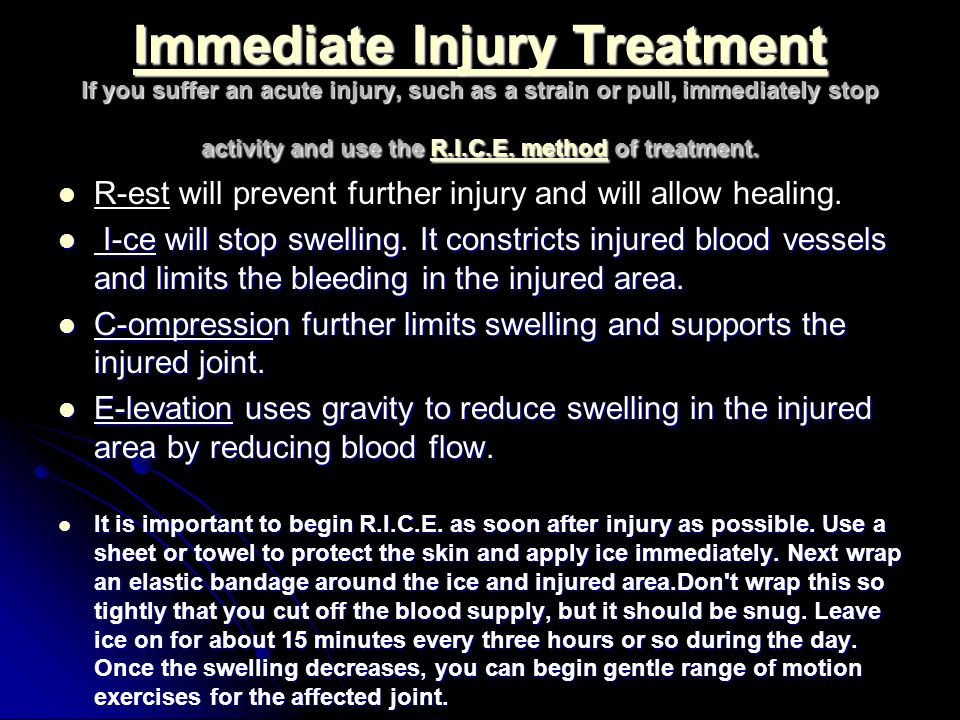 Immediate Injury Treatment
If you suffer an acute injury, such as a strain or pull, immediately stop activity and use the R.I.C.E. method of treatment.

- R-est will prevent further injury and will allow healing.
- I-ce will stop swelling. It constricts injured blood vessels and limits the bleeding in the injured area.
- C-ompression further limits swelling and supports the injured joint.
- E-levation uses gravity to reduce swelling in the injured area by reducing blood flow.

- It is important to begin R.I.C.E. as soon after injury as possible. Use a sheet or towel to protect the skin and apply ice immediately. Next wrap an elastic bandage around the ice and injured area.Don't wrap this so tightly that you cut off the blood supply, but it should be snug. Leave ice on for about 15 minutes every three hours or so during the day. Once the swelling decreases, you can begin gentle range of motion exercises for the affected joint.